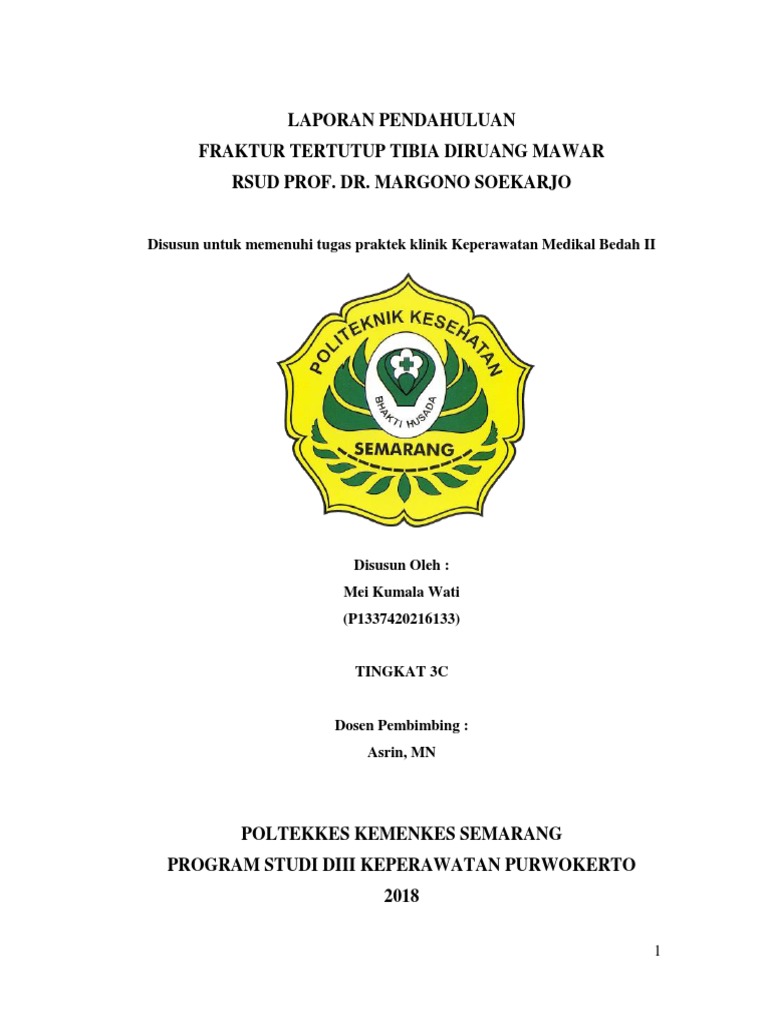 LAPORAN PENDAHULUAN
FRAKTUR TERTUTUP TIBIA DIRUANG MAWAR
RSUD PROF. DR. MARGONO SOEKARJO

Disusun untuk memenuhi tugas praktek klinik Keperawatan Medikal Bedah II

POLITEKNIK KESEHATAN
BHAKTI HUSADA
SEMARANG

Disusun Oleh :
Mei Kumala Wati
(P1337420216133)

TINGKAT 3C

Dosen Pembimbing :
Asrin, MN

POLTEKKES KEMENKES SEMARANG
PROGRAM STUDI DIII KEPERAWATAN PURWOKERTO
2018

1